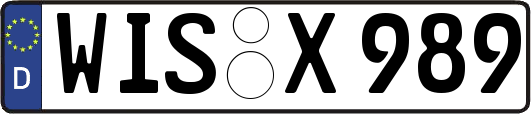 D
WIS X 989